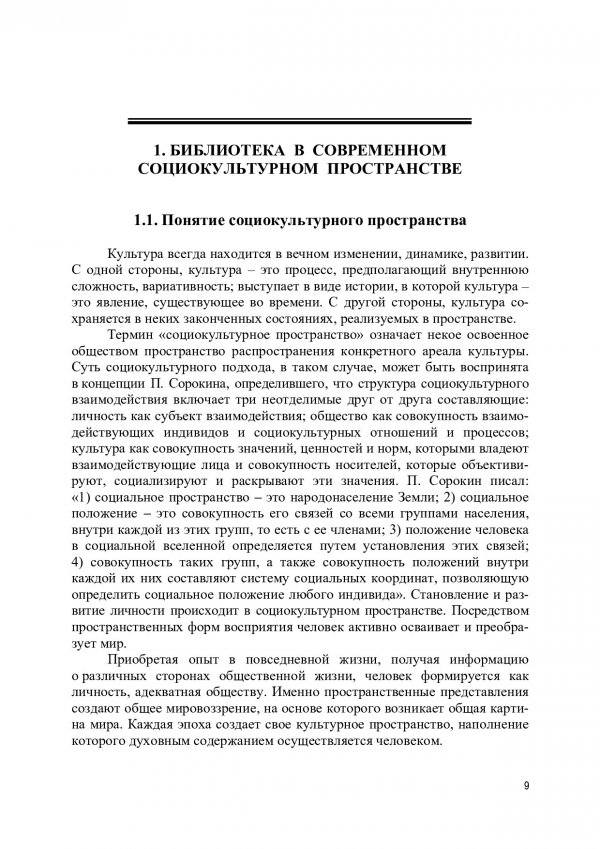 1. БИБЛИОТЕКА В СОВРЕМЕННОМ СОЦИОКУЛЬТУРНОМ ПРОСТРАНСТВЕ

1.1. Понятие социокультурного пространства

Культура всегда находится в вечном изменении, динамике, развитии. С одной стороны, культура – это процесс, предполагающий внутреннюю сложность, вариативность; выступает в виде истории, в которой культура – это явление, существующее во времени. С другой стороны, культура сохраняется в неких законченных состояниях, реализуемых в пространстве.

Термин «социокультурное пространство» означает некое освоенное обществом пространство распространения конкретного ареала культуры. Суть социокультурного подхода, в таком случае, может быть воспринята в концепции П. Сорокина, определившего, что структура социокультурного взаимодействия включает три неотделимые друг от друга составляющие: личность как субъект взаимодействия; общество как совокупность взаимодействующих индивидов и социокультурных отношений и процессов; культура как совокупность значений, ценностей и норм, которыми владеют взаимодействующие лица и совокупность носителей, которые объективируют, социализируют и раскрывают эти значения. П. Сорокин писал: «1) социальное пространство – это народонаселение Земли; 2) социальное положение – это совокупность его связей со всеми группами населения, внутри каждой из этих групп, то есть с ее членами; 3) положение человека в социальной вселенной определяется путем установления этих связей; 4) совокупность таких групп, а также совокупность положений внутри каждой их них составляют систему социальных координат, позволяющую определить социальное положение любого индивида». Становление и развитие личности происходит в социокультурном пространстве. Посредством пространственных форм восприятия человек активно осваивает и преобразует мир.

Приобретая опыт в повседневной жизни, получая информацию о различных сторонах общественной жизни, человек формируется как личность, адекватная обществу. Именно пространственные представления создают общее мировоззрение, на основе которого возникает общая картина мира. Каждая эпоха создает свое культурное пространство, наполнение которого духовным содержанием осуществляется человеком.

9